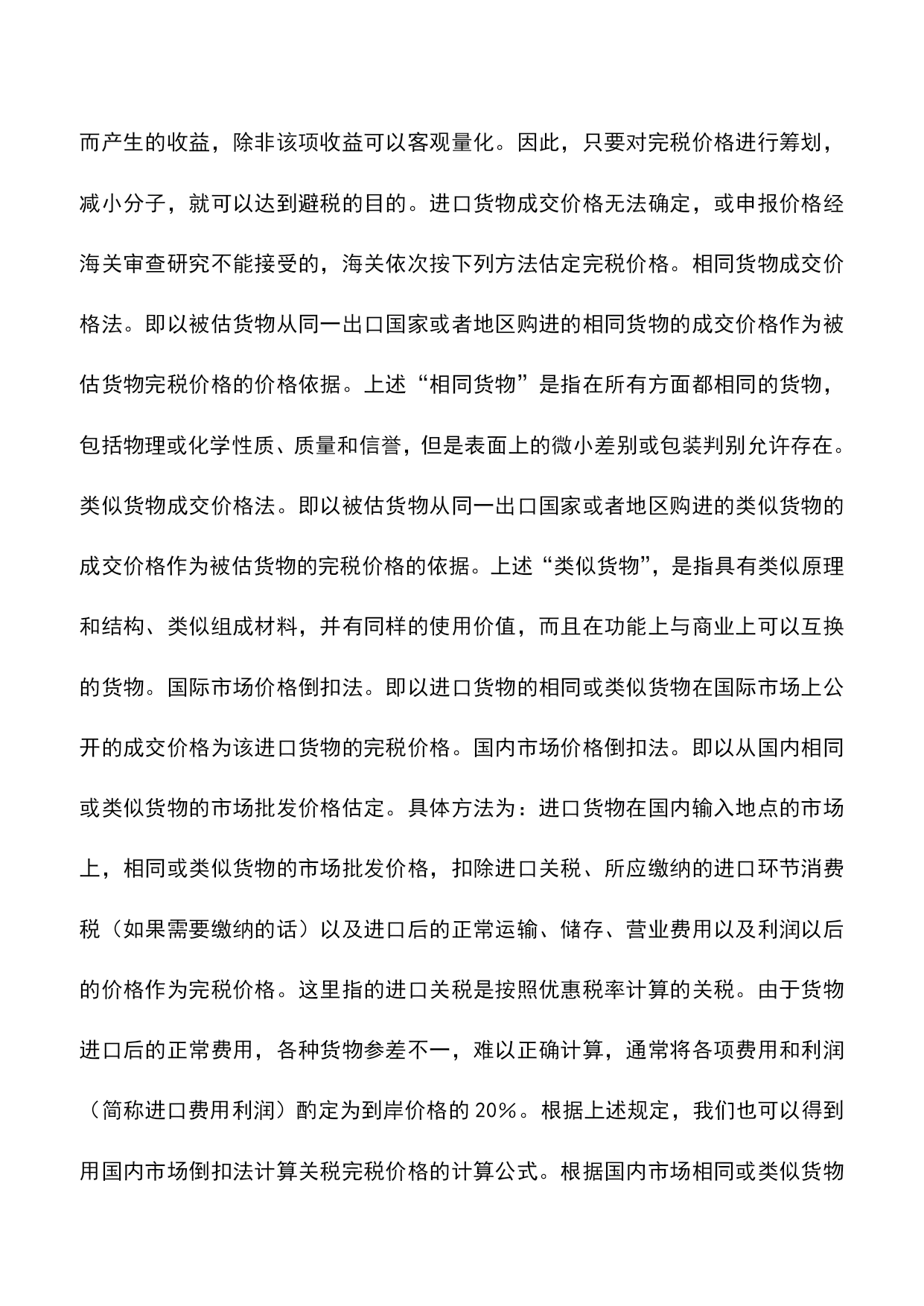 而产生的收益，除非该项收益可以客观量化。因此，只要对完税价格进行筹划，减小分子，就可以达到避税的目的。进口货物成交价格无法确定，或申报价格经海关审查研究不能接受的，海关依次按下列方法估定完税价格。相同货物成交价格法。即以被估货物从同一出口国家或者地区购进的相同货物的成交价格作为被估货物完税价格的价格依据。上述“相同货物”是指在所有方面都相同的货物，包括物理或化学性质、质量和信誉，但是表面上的微小差别或包装判别允许存在。类似货物成交价格法。即以被估货物从同一出口国家或者地区购进的类似货物的成交价格作为被估货物的完税价格的依据。上述“类似货物”，是指具有类似原理和结构、类似组成材料，并有同样的使用价值，而且在功能上与商业上可以互换的货物。国际市场价格倒扣法。即以进口货物的相同或类似货物在国际市场上公开的成交价格为该进口货物的完税价格。国内市场价格倒扣法。即以从国内相同或类似货物的市场批发价格估定。具体方法为：进口货物在国内输入地点的市场上，相同或类似货物的市场批发价格，扣除进口关税、所应缴纳的进口环节消费税（如果需要缴纳的话）以及进口后的正常运输、储存、营业费用以及利润以后的价格作为完税价格。这里指的进口关税是按照优惠税率计算的关税。由于货物进口后的正常费用，各种货物参差不一，难以正确计算，通常将各项费用和利润（简称进口费用利润）酌定为到岸价格的 20%。根据上述规定，我们也可以得到用国内市场倒扣法计算关税完税价格的计算公式。根据国内市场相同或类似货物